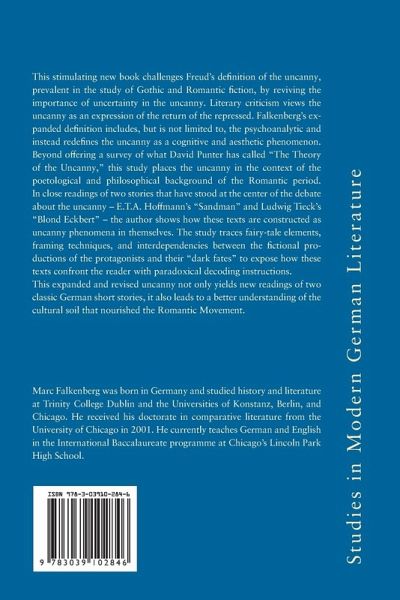 This stimulating new book challenges Freud's definition of the uncanny, prevalent in the study of Gothic and Romantic fiction, by reviving the importance of uncertainty in the uncanny. Literary criticism views the uncanny as an expression of the return of the repressed. Falkenberg's expanded definition includes, but is not limited to, the psychoanalytic and instead redefines the uncanny as a cognitive and aesthetic phenomenon. Beyond offering a survey of what David Punter has called "The Theory of the Uncanny," this study places the uncanny in the context of the poetological and philosophical background of the Romantic period. In close readings of two stories that have stood at the center of the debate about the uncanny – E.T.A. Hoffmann's "Sandman" and Ludwig Tieck's "Blond Eckbert" – the author shows how these texts are constructed as uncanny phenomena in themselves. The study traces fairy-tale elements, framing techniques, and interdependencies between the fictional productions of the protagonists and their "dark fates" to expose how these texts confront the reader with paradoxical decoding instructions.
This expanded and revised uncanny not only yields new readings of two classic German short stories, it also leads to a better understanding of the cultural soil that nourished the Romantic Movement.

Marc Falkenberg was born in Germany and studied history and literature at Trinity College Dublin and the Universities of Konstanz, Berlin, and Chicago. He received his doctorate in comparative literature from the University of Chicago in 2001. He currently teaches German and English in the International Baccalaureate programme at Chicago's Lincoln Park High School.

ISBN 978-3-03910-284-6

9 783039 102846

Studies in Modern German Literature